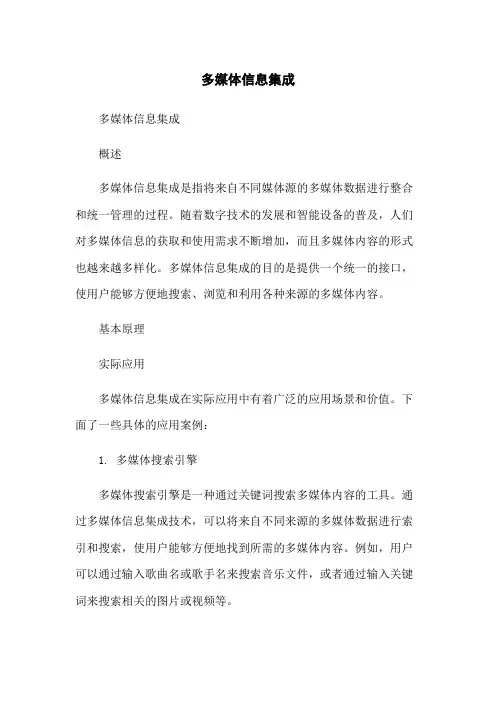 多媒体信息集成

多媒体信息集成

概述

多媒体信息集成是指将来自不同媒体源的多媒体数据进行整合和统一管理的过程。随着数字技术的发展和智能设备的普及，人们对多媒体信息的获取和使用需求不断增加，而且多媒体内容的形式也越来越多样化。多媒体信息集成的目的是提供一个统一的接口，使用户能够方便地搜索、浏览和利用各种来源的多媒体内容。

基本原理

实际应用

多媒体信息集成在实际应用中有着广泛的应用场景和价值。下面了一些具体的应用案例：

1. 多媒体搜索引擎

多媒体搜索引擎是一种通过关键词搜索多媒体内容的工具。通过多媒体信息集成技术，可以将来自不同来源的多媒体数据进行索引和搜索，使用户能够方便地找到所需的多媒体内容。例如，用户可以通过输入歌曲名或歌手名来搜索音乐文件，或者通过输入关键词来搜索相关的图片或视频等。